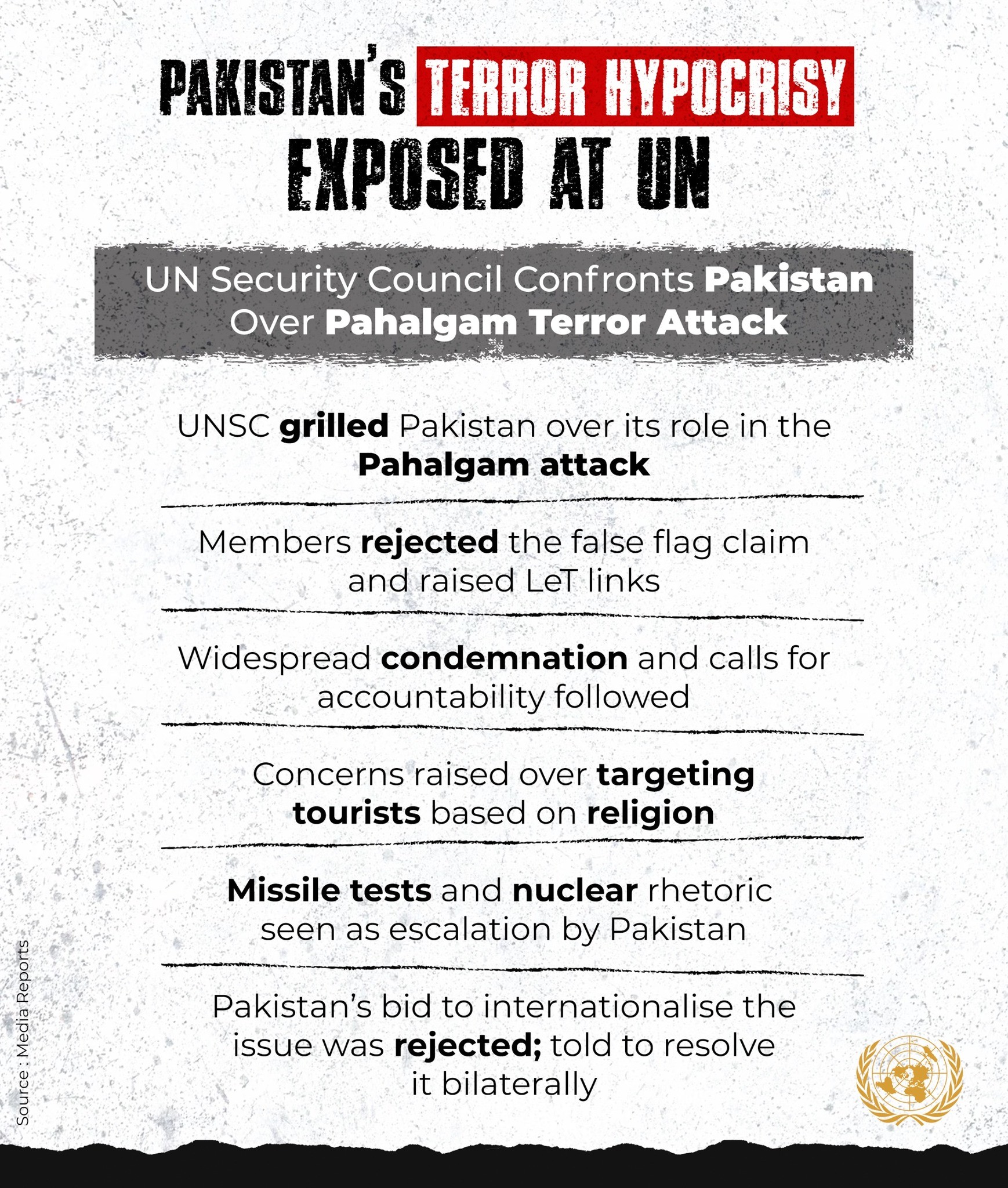 PAKISTAN'S TERROR HYPOCRISY EXPOSED AT UN

UN Security Council Confronts Pakistan Over Pahalgam Terror Attack

UNSC grilled Pakistan over its role in the Pahalgam attack

Members rejected the false flag claim and raised LeT links

Widespread condemnation and calls for accountability followed

Concerns raised over targeting tourists based on religion

Missile tests and nuclear rhetoric seen as escalation by Pakistan

Pakistan's bid to internationalise the issue was rejected; told to resolve it bilaterally

Source : Media Reports